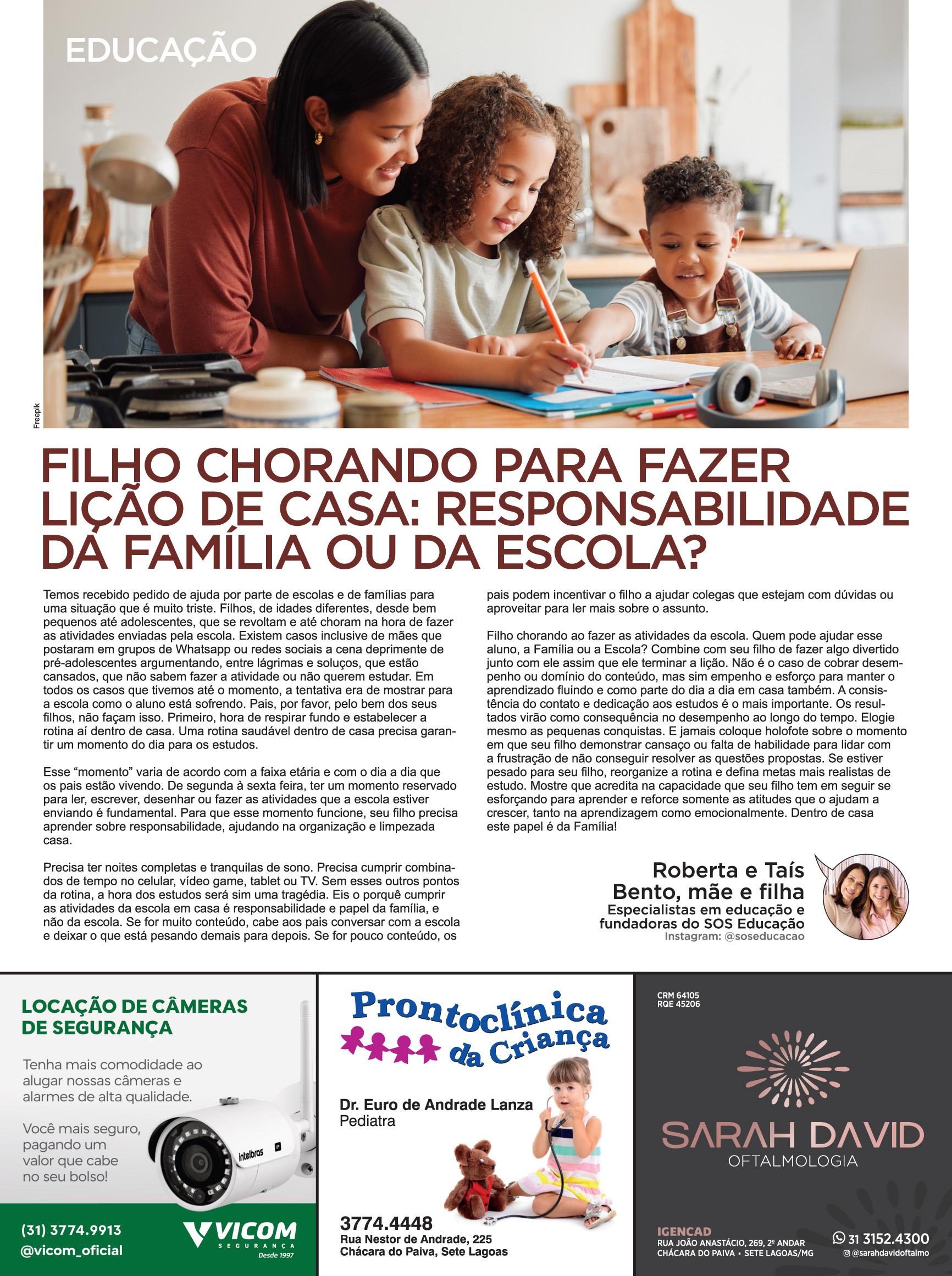 EDUCAÇÃO

Freepik

FILHO CHORANDO PARA FAZER LIÇÃO DE CASA: RESPONSABILIDADE DA FAMÍLIA OU DA ESCOLA?

Temos recebido pedido de ajuda por parte de escolas e de famílias para uma situação que é muito triste. Filhos, de idades diferentes, desde bem pequenos até adolescentes, que se revoltam e até choram na hora de fazer as atividades enviadas pela escola. Existem casos inclusive de mães que postaram em grupos de Whatsapp ou redes sociais a cena deprimente de pré-adolescentes argumentando, entre lágrimas e soluços, que estão cansados, que não sabem fazer a atividade ou não querem estudar. Em todos os casos que tivemos até o momento, a tentativa era de mostrar para a escola como o aluno está sofrendo. Pais, por favor, pelo bem dos seus filhos, não façam isso. Primeiro, hora de respirar fundo e estabelecer a rotina aí dentro de casa. Uma rotina saudável dentro de casa precisa garantir um momento do dia para os estudos.

Esse “momento” varia de acordo com a faixa etária e com o dia a dia que os pais estão vivendo. De segunda à sexta feira, ter um momento reservado para ler, escrever, desenhar ou fazer as atividades que a escola estiver enviando é fundamental. Para que esse momento funcione, seu filho precisa aprender sobre responsabilidade, ajudando na organização e limpezada casa.

Precisa ter noites completas e tranquilas de sono. Precisa cumprir combinados de tempo no celular, vídeo game, tablet ou TV. Sem esses outros pontos da rotina, a hora dos estudos será sim uma tragédia. Eis o porquê cumprir as atividades da escola em casa é responsabilidade e papel da família, e não da escola. Se for muito conteúdo, cabe aos pais conversar com a escola e deixar o que está pesando demais para depois. Se for pouco conteúdo, os pais podem incentivar o filho a ajudar colegas que estejam com dúvidas ou aproveitar para ler mais sobre o assunto.

Filho chorando ao fazer as atividades da escola. Quem pode ajudar esse aluno, a Família ou a Escola? Combine com seu filho de fazer algo divertido junto com ele assim que ele terminar a lição. Não é o caso de cobrar desempenho ou domínio do conteúdo, mas sim empenho e esforço para manter o aprendizado fluindo e como parte do dia a dia em casa também. A consistência do contato e dedicação aos estudos é o mais importante. Os resultados virão como consequência no desempenho ao longo do tempo. Elogie mesmo as pequenas conquistas. E jamais coloque holofote sobre o momento em que seu filho demonstrar cansaço ou falta de habilidade para lidar com a frustração de não conseguir resolver as questões propostas. Se estiver pesado para seu filho, reorganize a rotina e defina metas mais realistas de estudo. Mostre que acredita na capacidade que seu filho tem em seguir se esforçando para aprender e reforce somente as atitudes que o ajudam a crescer, tanto na aprendizagem como emocionalmente. Dentro de casa este papel é da Família!

Roberta e Taís Bento, mãe e filha
Especialistas em educação e fundadoras do SOS Educação
Instagram: @soseducacao

LOCAÇÃO DE CÂMERAS DE SEGURANÇA

Tenha mais comodidade ao alugar nossas câmeras e alarmes de alta qualidade.

Você mais seguro, pagando um valor que cabe no seu bolso!

intelbras

(31) 3774.9913
@vicom_oficial

VICOM SEGURANÇA Desde 1997

Prontoclínica da Criança

Dr. Euro de Andrade Lanza
Pediatra

3774.4448
Rua Nestor de Andrade, 225
Chácara do Paiva, Sete Lagoas

CRM 64105
RQE 45206

SARAH DAVID
OFTALMOLOGIA

IGENCAD
RUA JOÃO ANASTÁCIO, 269, 2º ANDAR
CHÁCARA DO PAIVA • SETE LAGOAS/MG

31 3152.4300
@sarahdavidoftalmo